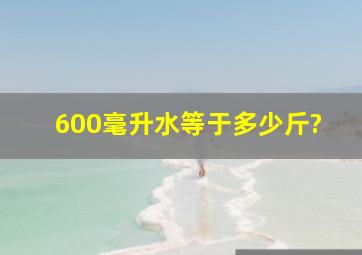 600毫升水等于多少斤?